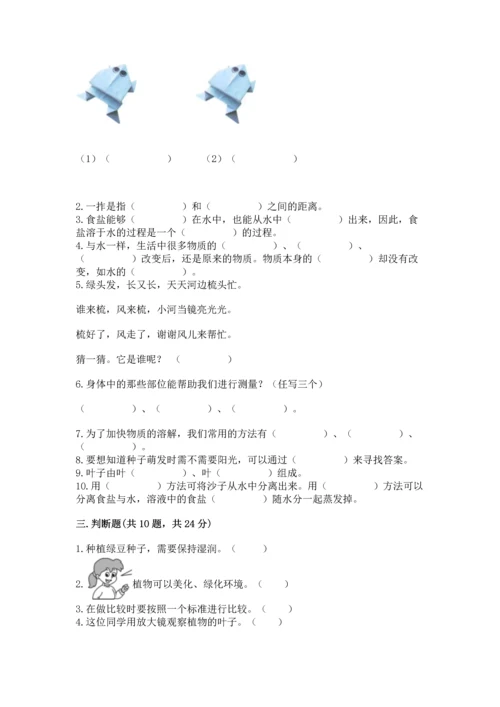 （1）（ ） （2）（ ）

2. 一拃是指（ ）和（ ）之间的距离。
3. 食盐能够（ ）在水中，也能从水中（ ）出来，因此，食盐溶于水的过程是一个（ ）的过程。
4. 与水一样，生活中很多物质的（ ）、（ ）、（ ）改变后，还是原来的物质。物质本身的（ ）却没有改变，如水的（ ）。
5. 绿头发，长又长，天天河边梳头忙。

谁来梳，风来梳，小河当镜亮光光。

梳好了，风走了，谢谢风儿来帮忙。

猜一猜。它是谁呢？（ ）

6. 身体中的那些部位能帮助我们进行测量？（任写三个）

（ ）、（ ）、（ ）。

7. 为了加快物质的溶解，我们常用的方法有（ ）、（ ）、（ ）。
8. 要想知道种子萌发时需不需要阳光，可以通过（ ）来寻找答案。
9. 叶子由叶（ ）、叶（ ）组成。
10. 用（ ）方法可将沙子从水中分离出来。用（ ）方法可以分离食盐与水，溶液中的食盐（ ）随水分一起蒸发掉。

三. 判断题(共 10 题，共 24 分)

1. 种植绿豆种子，需要保持湿润。（ ）

2. 植物可以美化、绿化环境。（ ）

3. 在做比较时要按照一个标准进行比较。（ ）
4. 这位同学用放大镜观察植物的叶子。（ ）